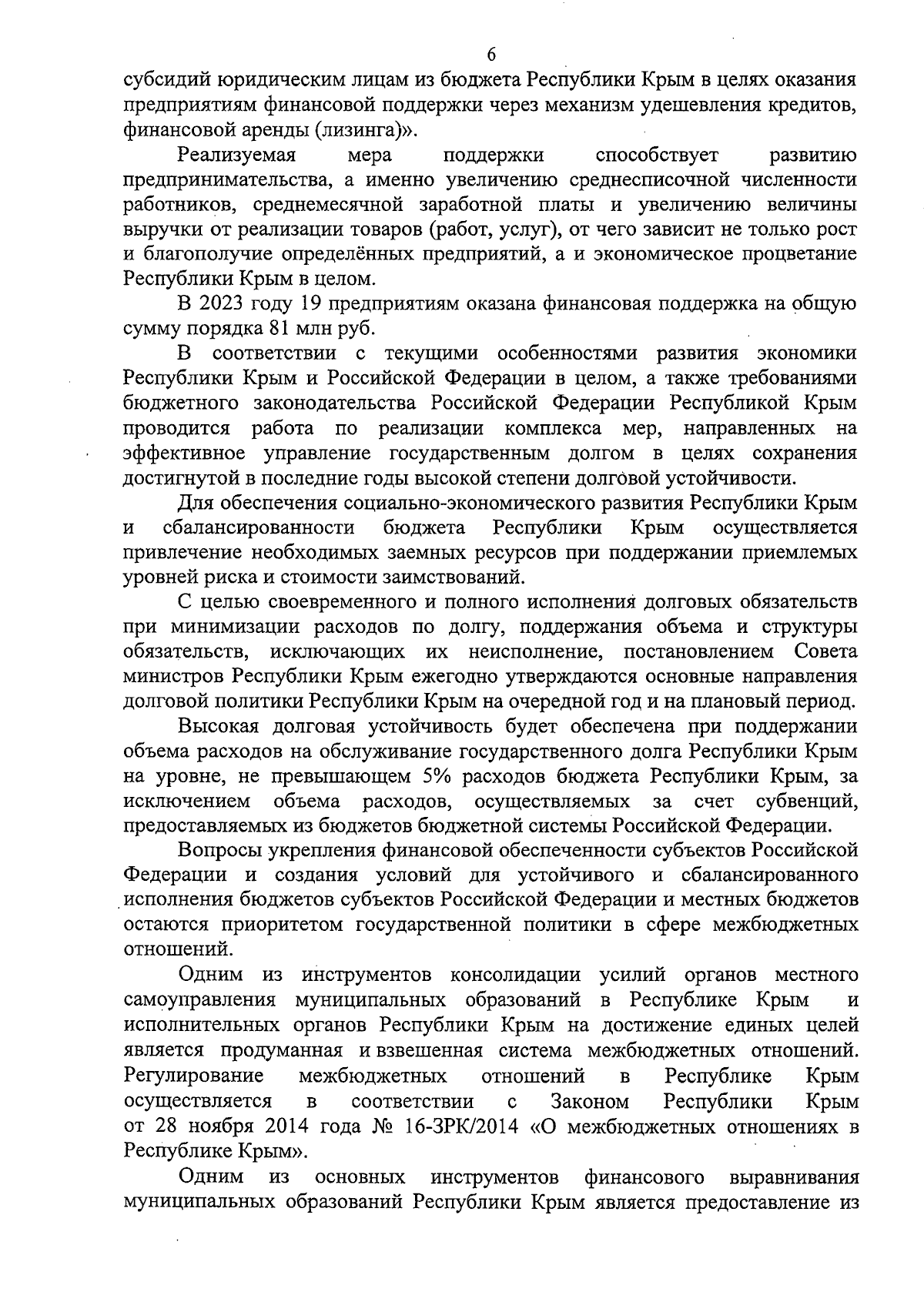 6

субсидий юридическим лицам из бюджета Республики Крым в целях оказания предприятиям финансовой поддержки через механизм удешевления кредитов, финансовой аренды (лизинга)».

Реализуемая мера поддержки способствует развитию предпринимательства, а именно увеличению среднесписочной численности работников, среднемесячной заработной платы и увеличению величины выручки от реализации товаров (работ, услуг), от чего зависит не только рост и благополучие определённых предприятий, а и экономическое процветание Республики Крым в целом.

В 2023 году 19 предприятиям оказана финансовая поддержка на общую сумму порядка 81 млн руб.

В соответствии с текущими особенностями развития экономики Республики Крым и Российской Федерации в целом, а также требованиями бюджетного законодательства Российской Федерации Республикой Крым проводится работа по реализации комплекса мер, направленных на эффективное управление государственным долгом в целях сохранения достигнутой в последние годы высокой степени долговой устойчивости.

Для обеспечения социально-экономического развития Республики Крым и сбалансированности бюджета Республики Крым осуществляется привлечение необходимых заемных ресурсов при поддержании приемлемых уровней риска и стоимости заимствований.

С целью своевременного и полного исполнения долговых обязательств при минимизации расходов по долгу, поддержания объема и структуры обязательств, исключающих их неисполнение, постановлением Совета министров Республики Крым ежегодно утверждаются основные направления долговой политики Республики Крым на очередной год и на плановый период.

Высокая долговая устойчивость будет обеспечена при поддержании объема расходов на обслуживание государственного долга Республики Крым на уровне, не превышающем 5% расходов бюджета Республики Крым, за исключением объема расходов, осуществляемых за счет субвенций, предоставляемых из бюджетов бюджетной системы Российской Федерации.

Вопросы укрепления финансовой обеспеченности субъектов Российской Федерации и создания условий для устойчивого и сбалансированного исполнения бюджетов субъектов Российской Федерации и местных бюджетов остаются приоритетом государственной политики в сфере межбюджетных отношений.

Одним из инструментов консолидации усилий органов местного самоуправления муниципальных образований в Республике Крым и исполнительных органов Республики Крым на достижение единых целей является продуманная и взвешенная система межбюджетных отношений. Регулирование межбюджетных отношений в Республике Крым осуществляется в соответствии с Законом Республики Крым от 28 ноября 2014 года № 16-ЗРК/2014 «О межбюджетных отношениях в Республике Крым».

Одним из основных инструментов финансового выравнивания муниципальных образований Республики Крым является предоставление из